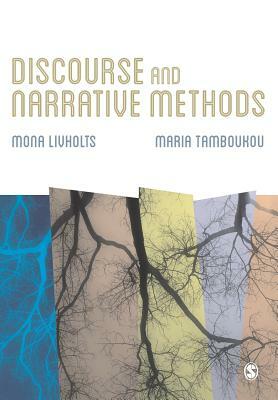 DISCOURSE AND NARRATIVE METHODS

MONA LIVHOLTS

MARIA TAMBOUKOU

S